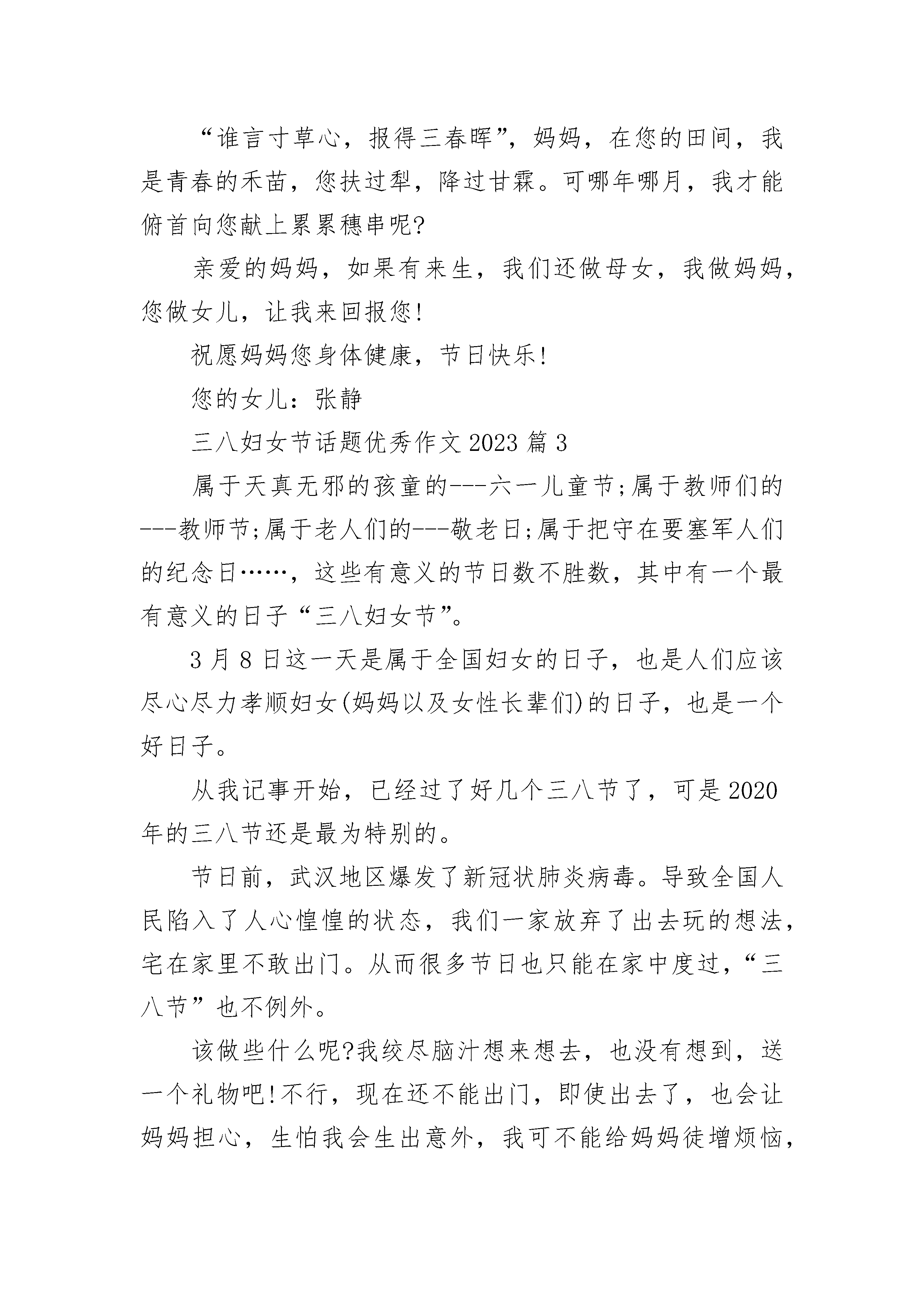 “谁言寸草心，报得三春晖”，妈妈，在您的田间，我是青春的禾苗，您扶过犁，降过甘霖。可哪年哪月，我才能俯首向您献上累累穗串呢?

亲爱的妈妈，如果有来生，我们还做母女，我做妈妈，您做女儿，让我来回报您!

祝愿妈妈您身体健康，节日快乐!

您的女儿：张静

三八妇女节话题优秀作文 2023 篇 3

属于天真无邪的孩童的---六一儿童节;属于教师们的---教师节;属于老人们的---敬老日;属于把守在要塞军人们的纪念日……，这些有意义的节日数不胜数，其中有一个最有意义的日子“三八妇女节”。

3 月 8 日这一天是属于全国妇女的日子，也是人们应该尽心尽力孝顺妇女(妈妈以及女性长辈们)的日子，也是一个好日子。

从我记事开始，已经过了好几个三八节了，可是 2020 年的三八节还是最为特别的。

节日前，武汉地区爆发了新冠状肺炎病毒。导致全国人民陷入了人心惶惶的状态，我们一家放弃了出去玩的想法，宅在家里不敢出门。从而很多节日也只能在家中度过，“三八节”也不例外。

该做些什么呢?我绞尽脑汁想来想去，也没有想到，送一个礼物吧!不行，现在还不能出门，即使出去了，也会让妈妈担心，生怕我会生出意外，我可不能给妈妈徒增烦恼，